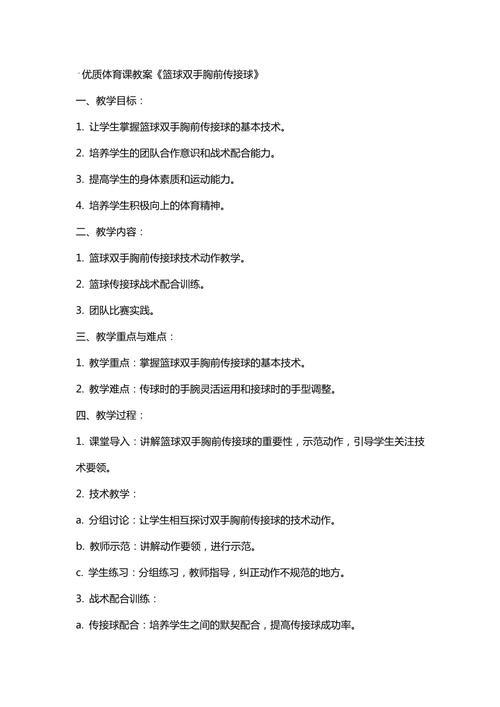 优质体育课教案《篮球双手胸前传接球》

一、教学目标：

1. 让学生掌握篮球双手胸前传接球的基本技术。

2. 培养学生的团队合作意识和战术配合能力。

3. 提高学生的身体素质和运动能力。

4. 培养学生积极向上的体育精神。

二、教学内容：

1. 篮球双手胸前传接球技术动作教学。

2. 篮球传接球战术配合训练。

3. 团队比赛实践。

三、教学重点与难点：

1. 教学重点：掌握篮球双手胸前传接球的基本技术。

2. 教学难点：传球时的手腕灵活运用和接球时的手型调整。

四、教学过程：

1. 课堂导入：讲解篮球双手胸前传接球的重要性，示范动作，引导学生关注技术要领。

2. 技术教学：

a. 分组讨论：让学生相互探讨双手胸前传接球的技术动作。

b. 教师示范：讲解动作要领，进行示范。

c. 学生练习：分组练习，教师指导，纠正动作不规范的地方。

3. 战术配合训练：

a. 传接球配合：培养学生之间的默契配合，提高传接球成功率。